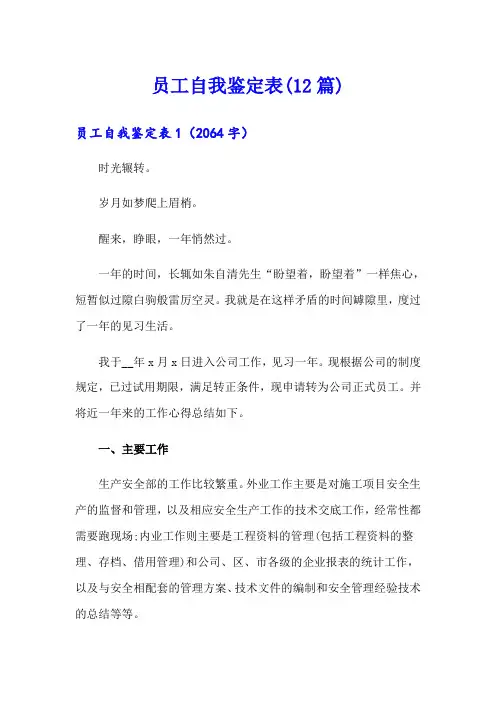 员工自我鉴定表(12篇)

员工自我鉴定表1（2064字）

时光辗转。

岁月如梦爬上眉梢。

醒来，睁眼，一年悄然过。

一年的时间，长辄如朱自清先生“盼望着，盼望着”一样焦心，短暂似过隙白驹般雷厉空灵。我就是在这样矛盾的时间罅隙里，度过了一年的见习生活。

我于__年x月x日进入公司工作，见习一年。现根据公司的制度规定，已过试用期限，满足转正条件，现申请转为公司正式员工。并将近一年来的工作心得总结如下。

一、主要工作

生产安全部的工作比较繁重。外业工作主要是对施工项目安全生产的监督和管理，以及相应安全生产工作的技术交底工作，经常性都需要跑现场;内业工作则主要是工程资料的管理(包括工程资料的整理、存档、借用管理)和公司、区、市各级的企业报表的统计工作，以及与安全相配套的管理方案、技术文件的编制和安全管理经验技术的总结等等。